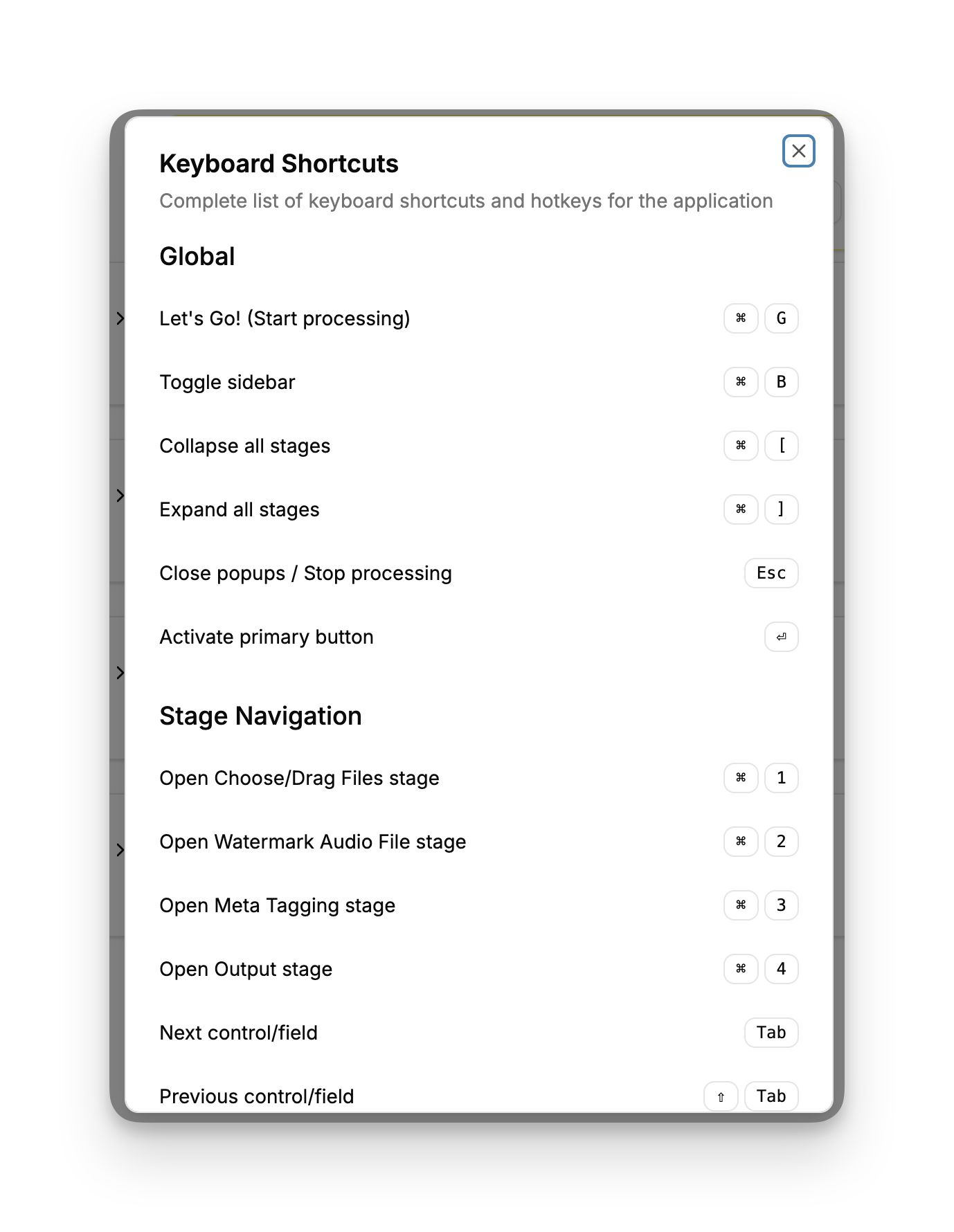 Keyboard Shortcuts

Complete list of keyboard shortcuts and hotkeys for the application

Global

Let's Go! (Start processing) ⌘ G

Toggle sidebar ⌘ B

Collapse all stages ⌘ [

Expand all stages ⌘ ]

Close popups / Stop processing Esc

Activate primary button ⏎

Stage Navigation

Open Choose/Drag Files stage ⌘ 1

Open Watermark Audio File stage ⌘ 2

Open Meta Tagging stage ⌘ 3

Open Output stage ⌘ 4

Next control/field Tab

Previous control/field ⇧ Tab